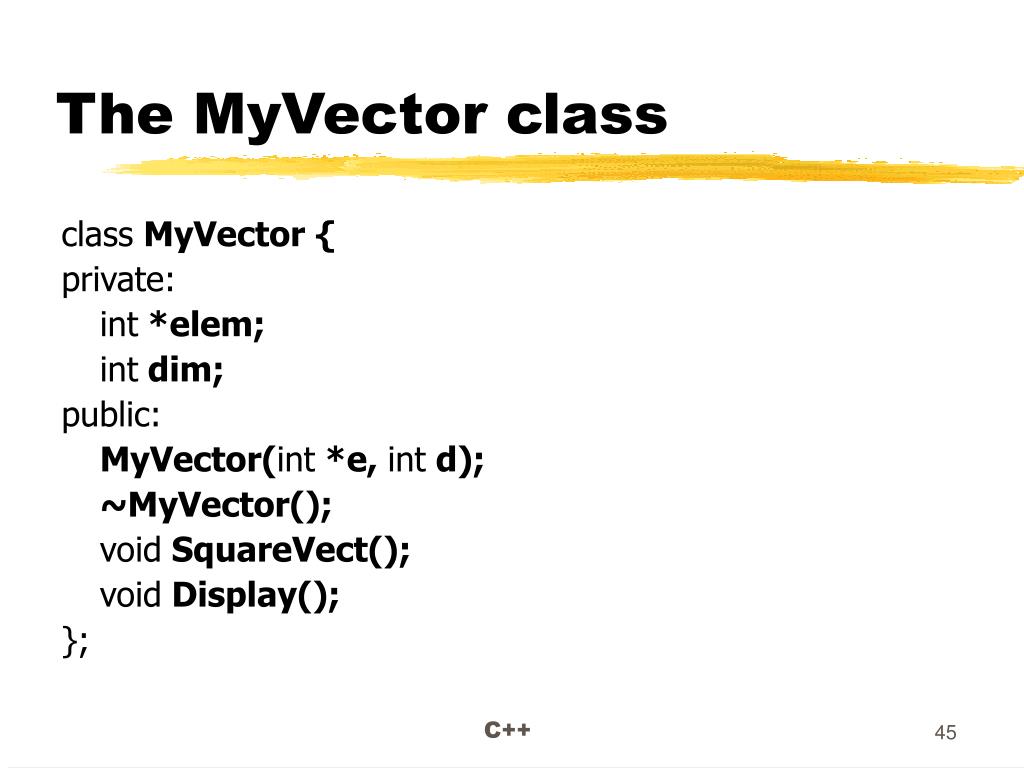 The MyVector class

class MyVector {
private:
int *elem;
int dim;
public:
MyVector(int *e, int d);
~MyVector();
void SquareVect();
void Display();
};

C++

45